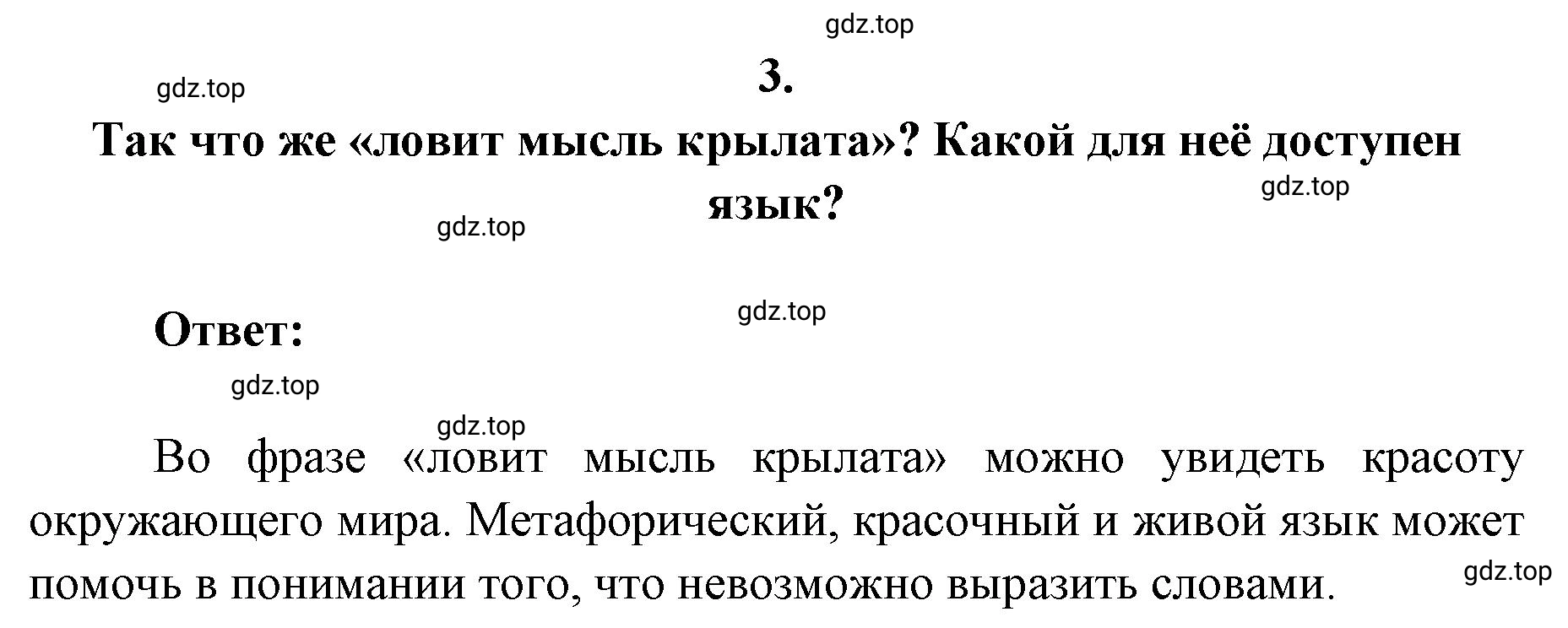 gdz.top

gdz.top

3.

Так что же «ловит мысль крылата»? Какой для неё доступен язык?

gdz.top

gdz.top

gdz.top

Ответ:

gdz.top

gdz.top

Во фразе «ловит мысль крылата» можно увидеть красоту окружающего мира. Метафорический, красочный и живой язык может помочь в понимании того, что невозможно выразить словами.

gdz.top